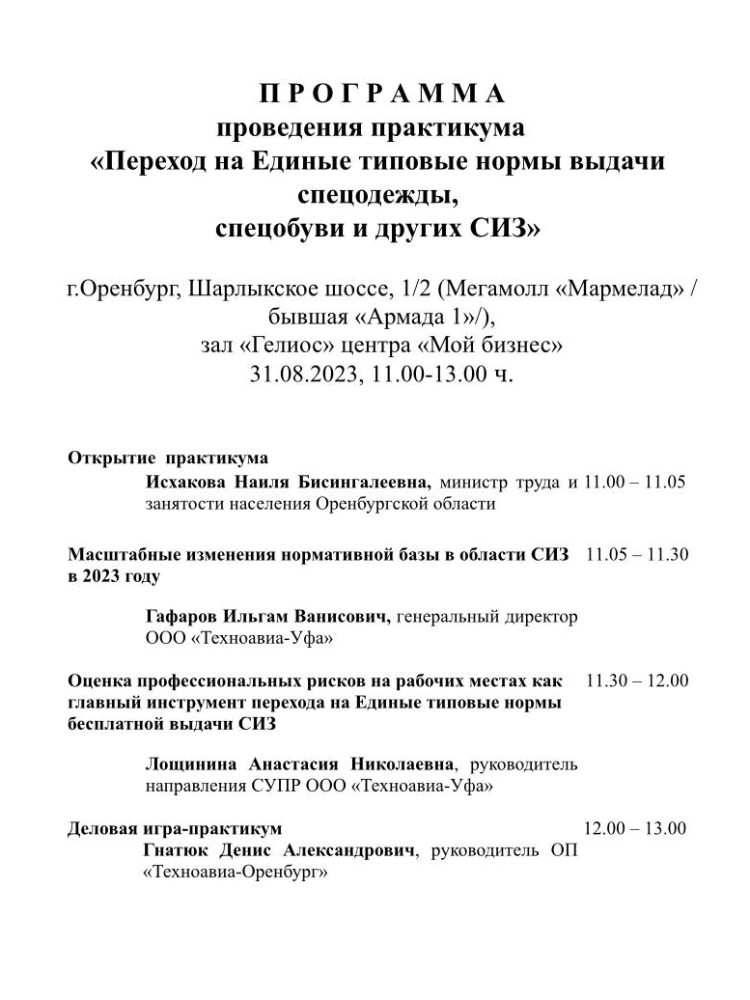 П Р О Г Р А М М А
проведения практикума
«Переход на Единые типовые нормы выдачи спецодежды,
спецобуви и других СИЗ»

г.Оренбург, Шарлыкское шоссе, 1/2 (Мегамолл «Мармелад» / бывшая «Армада 1»/),
зал «Гелиос» центра «Мой бизнес»
31.08.2023, 11.00-13.00 ч.

Открытие практикума

Исхакова Наиля Бисингалеевна, министр труда и занятости населения Оренбургской области 11.00 – 11.05

Масштабные изменения нормативной базы в области СИЗ в 2023 году 11.05 – 11.30

Гафаров Ильгам Ванисович, генеральный директор ООО «Техноавиа-Уфа»

Оценка профессиональных рисков на рабочих местах как главный инструмент перехода на Единые типовые нормы бесплатной выдачи СИЗ 11.30 – 12.00

Лощинина Анастасия Николаевна, руководитель направления СУПР ООО «Техноавиа-Уфа»

Деловая игра-практикум 12.00 – 13.00

Гнатюк Денис Александрович, руководитель ОП «Техноавиа-Оренбург»